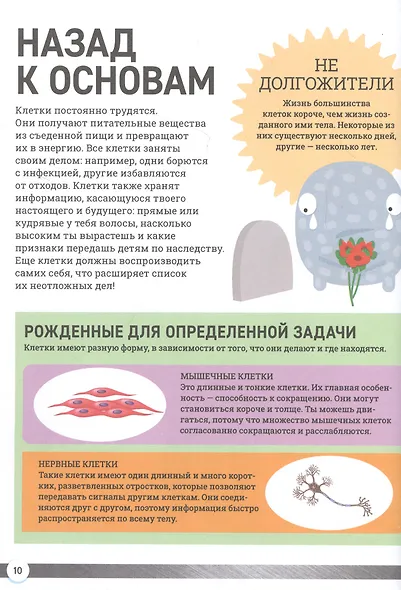 НАЗАД К ОСНОВАМ

Клетки постоянно трудятся. Они получают питательные вещества из съеденной пищи и превращают их в энергию. Все клетки заняты своим делом: например, одни борются с инфекцией, другие избавляются от отходов. Клетки также хранят информацию, касающуюся твоего настоящего и будущего: прямые или кудрявые у тебя волосы, насколько высоким ты вырастешь и какие признаки передашь детям по наследству. Еще клетки должны воспроизводить самих себя, что расширяет список их неотложных дел!

НЕ ДОЛГОЖИТЕЛИ

Жизнь большинства клеток короче, чем жизнь созданного ими тела. Некоторые из них существуют несколько дней, другие — несколько лет.

РОЖДЕННЫЕ ДЛЯ ОПРЕДЕЛЕННОЙ ЗАДАЧИ

Клетки имеют разную форму, в зависимости от того, что они делают и где находятся.

МЫШЕЧНЫЕ КЛЕТКИ

Это длинные и тонкие клетки. Их главная особенность — способность к сокращению. Они могут становиться короче и толще. Ты можешь двигаться, потому что множество мышечных клеток согласованно сокращаются и расслабляются.

НЕРВНЫЕ КЛЕТКИ

Такие клетки имеют один длинный и много коротких, разветвленных отростков, которые позволяют передавать сигналы другим клеткам. Они соединяются друг с другом, поэтому информация быстро распространяется по всему телу.

10